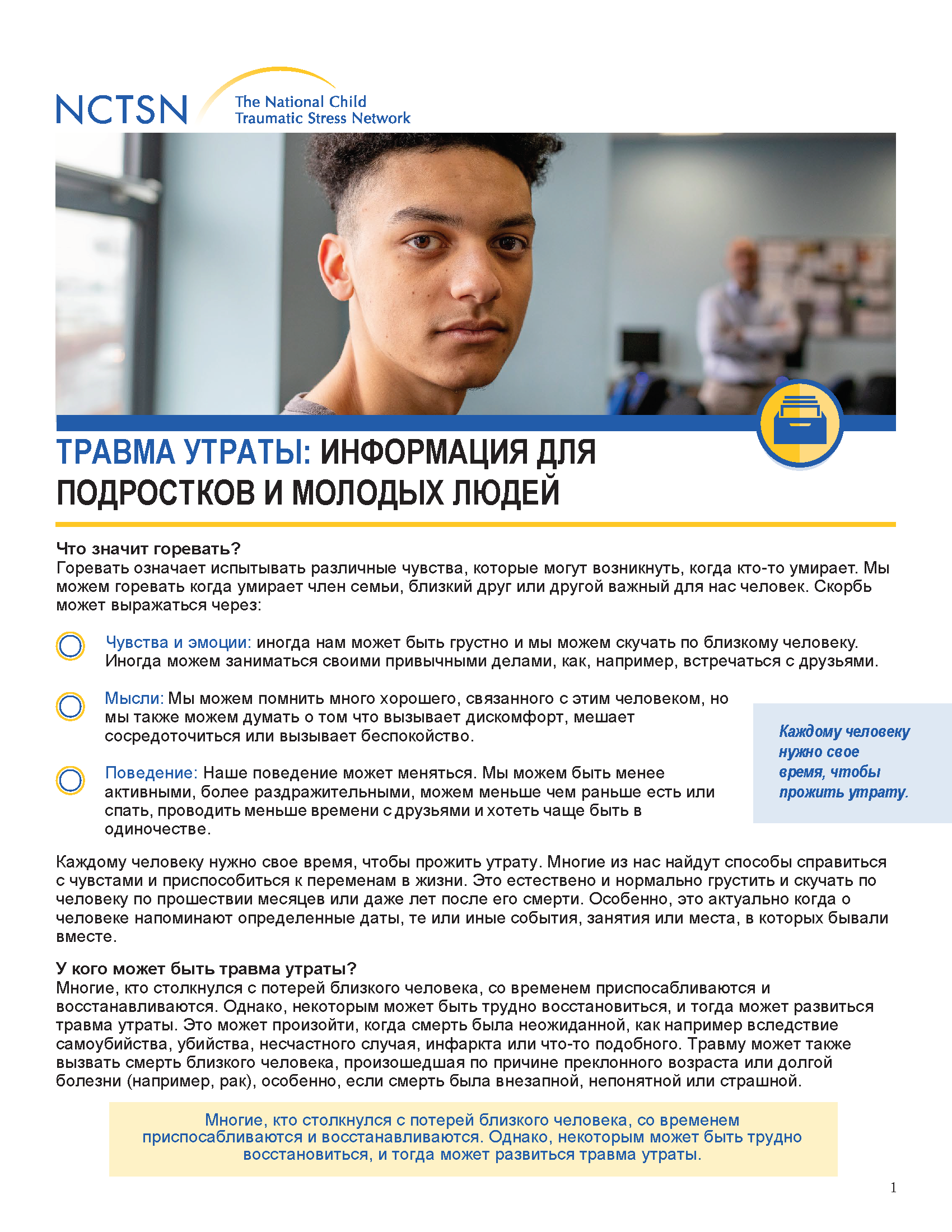 NCTSN The National Child Traumatic Stress Network

ТРАВМА УТРАТЫ: ИНФОРМАЦИЯ ДЛЯ ПОДРОСТКОВ И МОЛОДЫХ ЛЮДЕЙ

Что значит горевать?
Горевать означает испытывать различные чувства, которые могут возникнуть, когда кто-то умирает. Мы можем горевать когда умирает член семьи, близкий друг или другой важный для нас человек. Скорбь может выражаться через:

Чувства и эмоции: иногда нам может быть грустно и мы можем скучать по близкому человеку. Иногда можем заниматься своими привычными делами, как, например, встречаться с друзьями.

Мысли: Мы можем помнить много хорошего, связанного с этим человеком, но мы также можем думать о том что вызывает дискомфорт, мешает сосредоточиться или вызывает беспокойство.

Поведение: Наше поведение может меняться. Мы можем быть менее активными, более раздражительными, можем меньше чем раньше есть или спать, проводить меньше времени с друзьями и хотеть чаще быть в одиночестве.

Каждому человеку нужно свое время, чтобы прожить утрату.

Каждому человеку нужно свое время, чтобы прожить утрату. Многие из нас найдут способы справиться с чувстами и приспособиться к переменам в жизни. Это естествено и нормально грустить и скучать по человеку по прошествии месяцев или даже лет после его смерти. Особенно, это актуально когда о человеке напоминают определенные даты, те или иные события, занятия или места, в которых бывали вместе.

У кого может быть травма утраты?
Многие, кто столкнулся с потерей близкого человека, со временем приспосабливаются и восстанавливаются. Однако, некоторым может быть трудно восстановиться, и тогда может развиться травма утраты. Это может произойти, когда смерть была неожиданной, как например вследствие самоубийства, убийства, несчастного случая, инфаркта или что-то подобного. Травму может также вызвать смерть близкого человека, произошедшая по причине преклонного возраста или долгой болезни (например, рак), особенно, если смерть была внезапной, непонятной или страшной.

Многие, кто столкнулся с потерей близкого человека, со временем приспосабливаются и восстанавливаются. Однако, некоторым может быть трудно восстановиться, и тогда может развиться травма утраты.

1